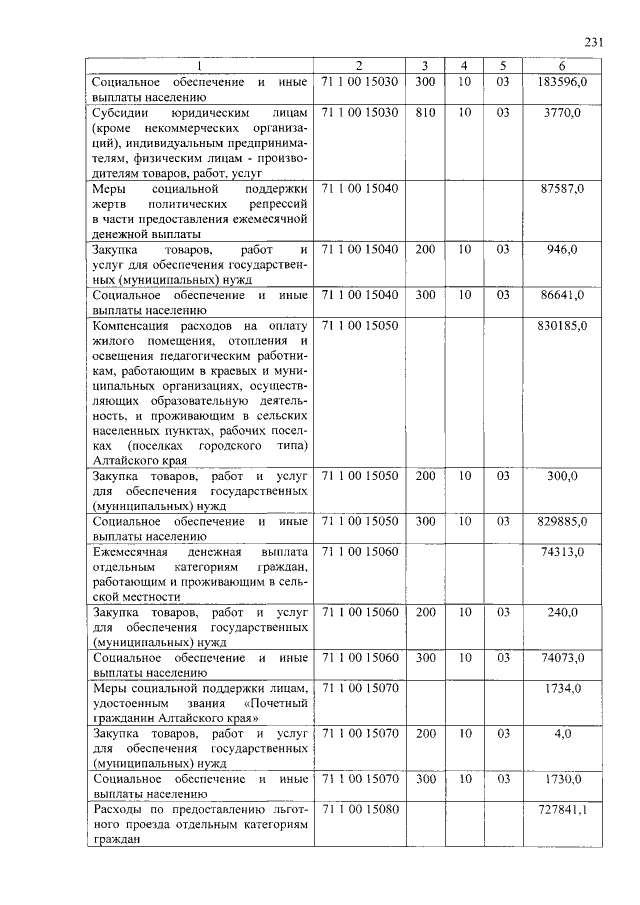 231

| 1 | 2 | 3 | 4 | 5 | 6 |
|---|---|---|---|---|---|
| Социальное обеспечение и иные выплаты населению | 71 1 00 15030 | 300 | 10 | 03 | 183596,0 |
| Субсидии юридическим лицам (кроме некоммерческих организаций), индивидуальным предпринимателям, физическим лицам - производителям товаров, работ, услуг | 71 1 00 15030 | 810 | 10 | 03 | 3770,0 |
| Меры социальной поддержки жертв политических репрессий в части предоставления ежемесячной денежной выплаты | 71 1 00 15040 | | | | 87587,0 |
| Закупка товаров, работ и услуг для обеспечения государственных (муниципальных) нужд | 71 1 00 15040 | 200 | 10 | 03 | 946,0 |
| Социальное обеспечение и иные выплаты населению | 71 1 00 15040 | 300 | 10 | 03 | 86641,0 |
| Компенсация расходов на оплату жилого помещения, отопления и освещения педагогическим работникам, работающим в краевых и муниципальных организациях, осуществляющих образовательную деятельность, и проживающим в сельских населенных пунктах, рабочих поселках (поселках городского типа) Алтайского края | 71 1 00 15050 | | | | 830185,0 |
| Закупка товаров, работ и услуг для обеспечения государственных (муниципальных) нужд | 71 1 00 15050 | 200 | 10 | 03 | 300,0 |
| Социальное обеспечение и иные выплаты населению | 71 1 00 15050 | 300 | 10 | 03 | 829885,0 |
| Ежемесячная денежная выплата отдельным категориям граждан, работающим и проживающим в сельской местности | 71 1 00 15060 | | | | 74313,0 |
| Закупка товаров, работ и услуг для обеспечения государственных (муниципальных) нужд | 71 1 00 15060 | 200 | 10 | 03 | 240,0 |
| Социальное обеспечение и иные выплаты населению | 71 1 00 15060 | 300 | 10 | 03 | 74073,0 |
| Меры социальной поддержки лицам, удостоенным звания «Почетный гражданин Алтайского края» | 71 1 00 15070 | | | | 1734,0 |
| Закупка товаров, работ и услуг для обеспечения государственных (муниципальных) нужд | 71 1 00 15070 | 200 | 10 | 03 | 4,0 |
| Социальное обеспечение и иные выплаты населению | 71 1 00 15070 | 300 | 10 | 03 | 1730,0 |
| Расходы по предоставлению льготного проезда отдельным категориям граждан | 71 1 00 15080 | | | | 727841,1 |